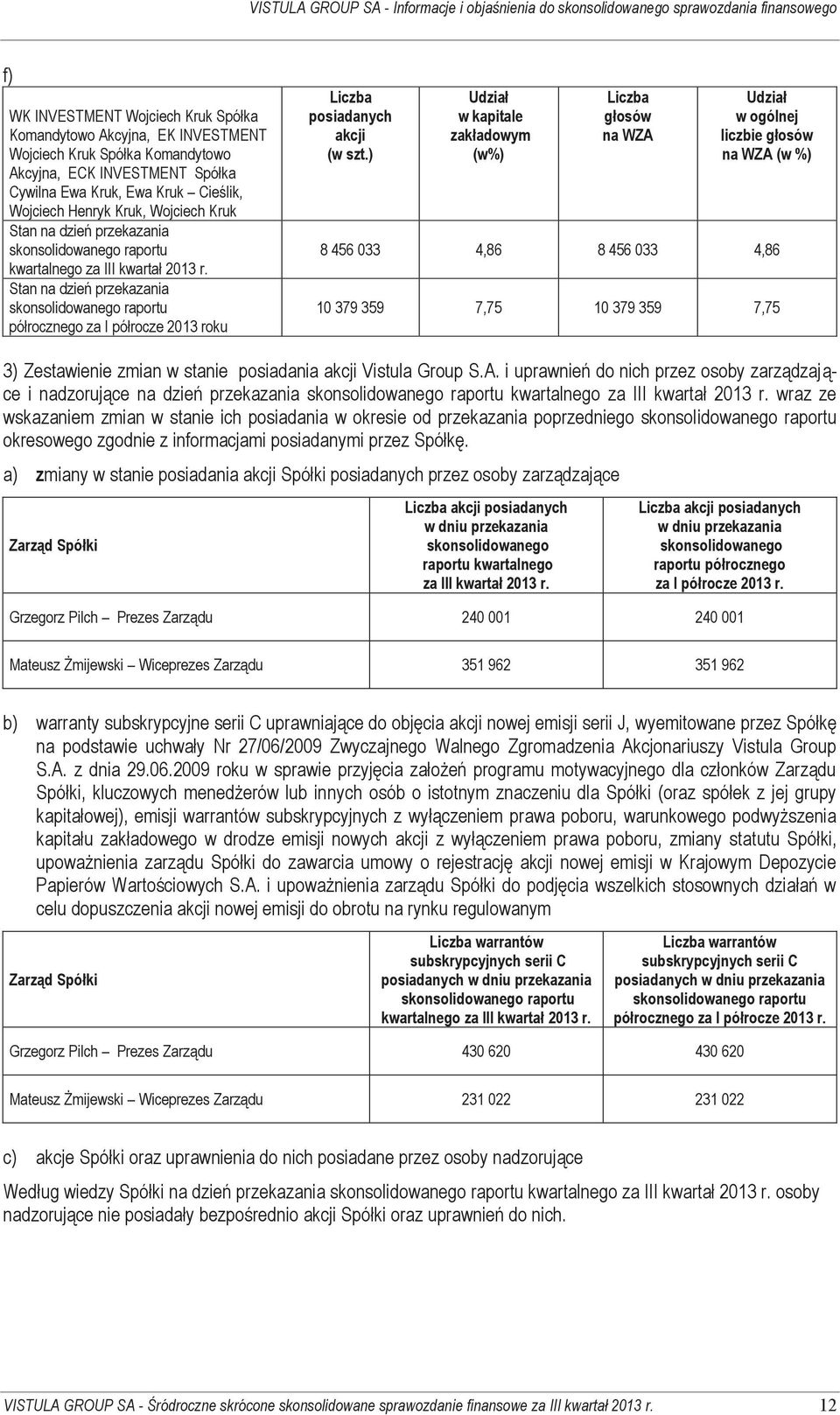 VISTULA GROUP SA - Informacje i objaśnienia do skonsolidowanego sprawozdania finansowego

f)

| WK INVESTMENT Wojciech Kruk Spółka Komandytowo Akcyjna, EK INVESTMENT Wojciech Kruk Spółka Komandytowo Akcyjna, ECK INVESTMENT Spółka Cywilna Ewa Kruk, Ewa Kruk – Cieślik, Wojciech Henryk Kruk, Wojciech Kruk | Liczba posiadanych akcji (w szt.) | Udział w kapitale zakładowym (w%) | Liczba głosów na WZA | Udział w ogólnej liczbie głosów na WZA (w %) |
|---|---|---|---|---|
| Stan na dzień przekazania skonsolidowanego raportu kwartalnego za III kwartał 2013 r. | 8 456 033 | 4,86 | 8 456 033 | 4,86 |
| Stan na dzień przekazania skonsolidowanego raportu półrocznego za I półrocze 2013 roku | 10 379 359 | 7,75 | 10 379 359 | 7,75 |

3) Zestawienie zmian w stanie posiadania akcji Vistula Group S.A. i uprawnień do nich przez osoby zarządzające i nadzorujące na dzień przekazania skonsolidowanego raportu kwartalnego za III kwartał 2013 r. wraz ze wskazaniem zmian w stanie ich posiadania w okresie od przekazania poprzedniego skonsolidowanego raportu okresowego zgodnie z informacjami posiadanymi przez Spółkę.

a) zmiany w stanie posiadania akcji Spółki posiadanych przez osoby zarządzające

| Zarząd Spółki | Liczba akcji posiadanych w dniu przekazania skonsolidowanego raportu kwartalnego za III kwartał 2013 r. | Liczba akcji posiadanych w dniu przekazania skonsolidowanego raportu półrocznego za I półrocze 2013 r. |
|---|---|---|
| Grzegorz Pilch – Prezes Zarządu | 240 001 | 240 001 |
| Mateusz Żmijewski – Wiceprezes Zarządu | 351 962 | 351 962 |

b) warranty subskrypcyjne serii C uprawniające do objęcia akcji nowej emisji serii J, wyemitowane przez Spółkę na podstawie uchwały Nr 27/06/2009 Zwyczajnego Walnego Zgromadzenia Akcjonariuszy Vistula Group S.A. z dnia 29.06.2009 roku w sprawie przyjęcia założeń programu motywacyjnego dla członków Zarządu Spółki, kluczowych menedżerów lub innych osób o istotnym znaczeniu dla Spółki (oraz spółek z jej grupy kapitałowej), emisji warrantów subskrypcyjnych z wyłączeniem prawa poboru, warunkowego podwyższenia kapitału zakładowego w drodze emisji nowych akcji z wyłączeniem prawa poboru, zmiany statutu Spółki, upoważnienia zarządu Spółki do zawarcia umowy o rejestrację akcji nowej emisji w Krajowym Depozycie Papierów Wartościowych S.A. i upoważnienia zarządu Spółki do podjęcia wszelkich stosownych działań w celu dopuszczenia akcji nowej emisji do obrotu na rynku regulowanym

| Zarząd Spółki | Liczba warrantów subskrypcyjnych serii C posiadanych w dniu przekazania skonsolidowanego raportu kwartalnego za III kwartał 2013 r. | Liczba warrantów subskrypcyjnych serii C posiadanych w dniu przekazania skonsolidowanego raportu półrocznego za I półrocze 2013 r. |
|---|---|---|
| Grzegorz Pilch – Prezes Zarządu | 430 620 | 430 620 |
| Mateusz Żmijewski – Wiceprezes Zarządu | 231 022 | 231 022 |

c) akcje Spółki oraz uprawnienia do nich posiadane przez osoby nadzorujące

Według wiedzy Spółki na dzień przekazania skonsolidowanego raportu kwartalnego za III kwartał 2013 r. osoby nadzorujące nie posiadały bezpośrednio akcji Spółki oraz uprawnień do nich.

VISTULA GROUP SA - Śródroczne skrócone skonsolidowane sprawozdanie finansowe za III kwartał 2013 r. 12